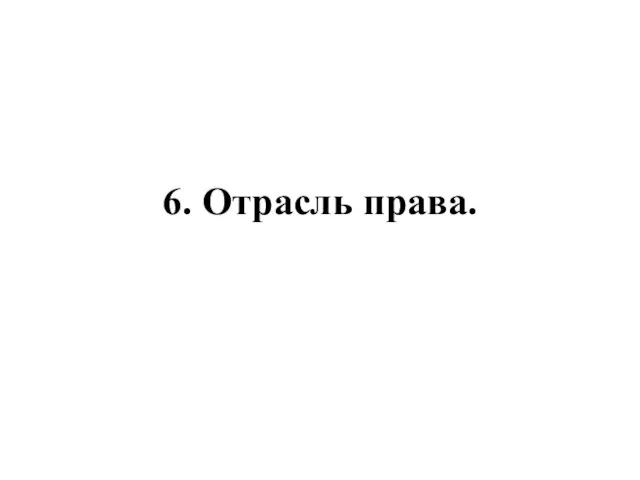 6. Отрасль права.